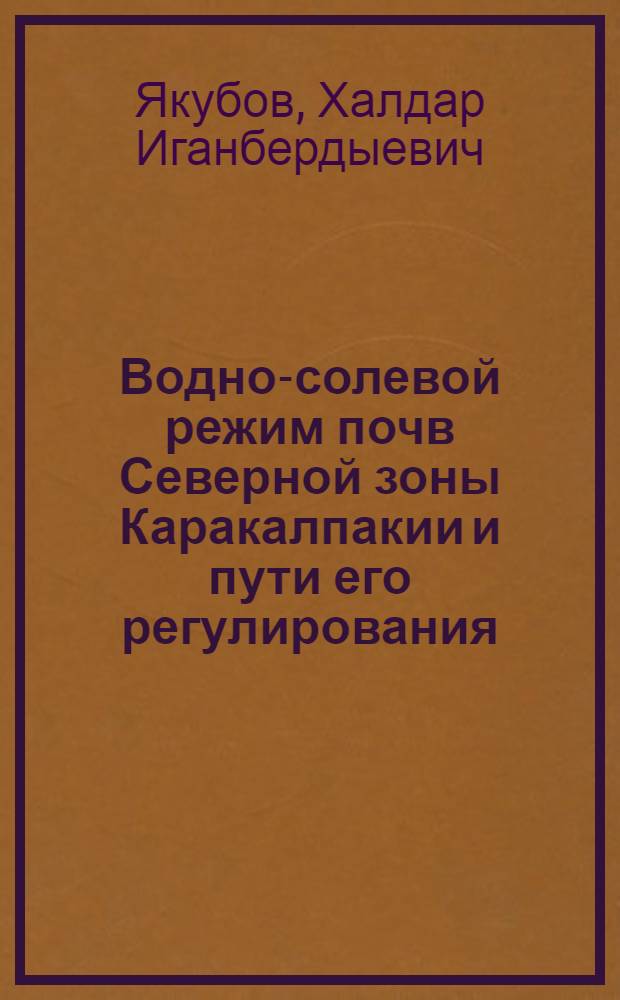 Якубов, Халдар Иганбердыевич

Водно-солевой режим почв Северной зоны Каракалпакии и пути его регулирования